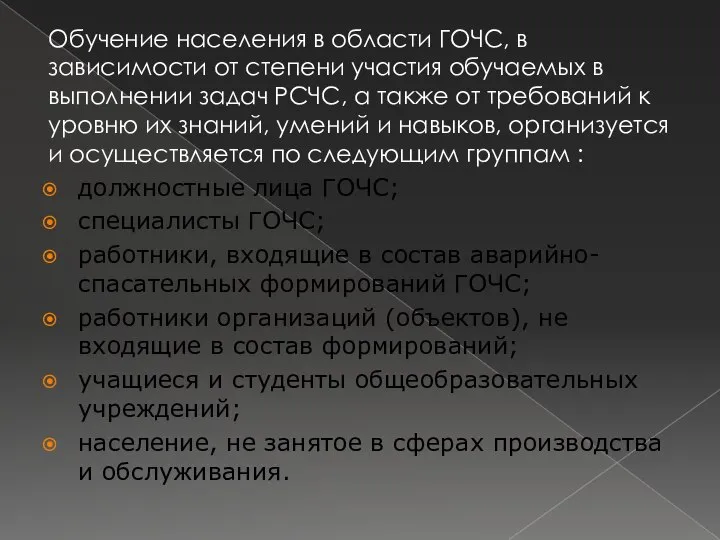 Обучение населения в области ГОЧС, в зависимости от степени участия обучаемых в выполнении задач РСЧС, а также от требований к уровню их знаний, умений и навыков, организуется и осуществляется по следующим группам :

должностные лица ГОЧС;

специалисты ГОЧС;

работники, входящие в состав аварийно-спасательных формирований ГОЧС;

работники организаций (объектов), не входящие в состав формирований;

учащиеся и студенты общеобразовательных учреждений;

население, не занятое в сферах производства и обслуживания.